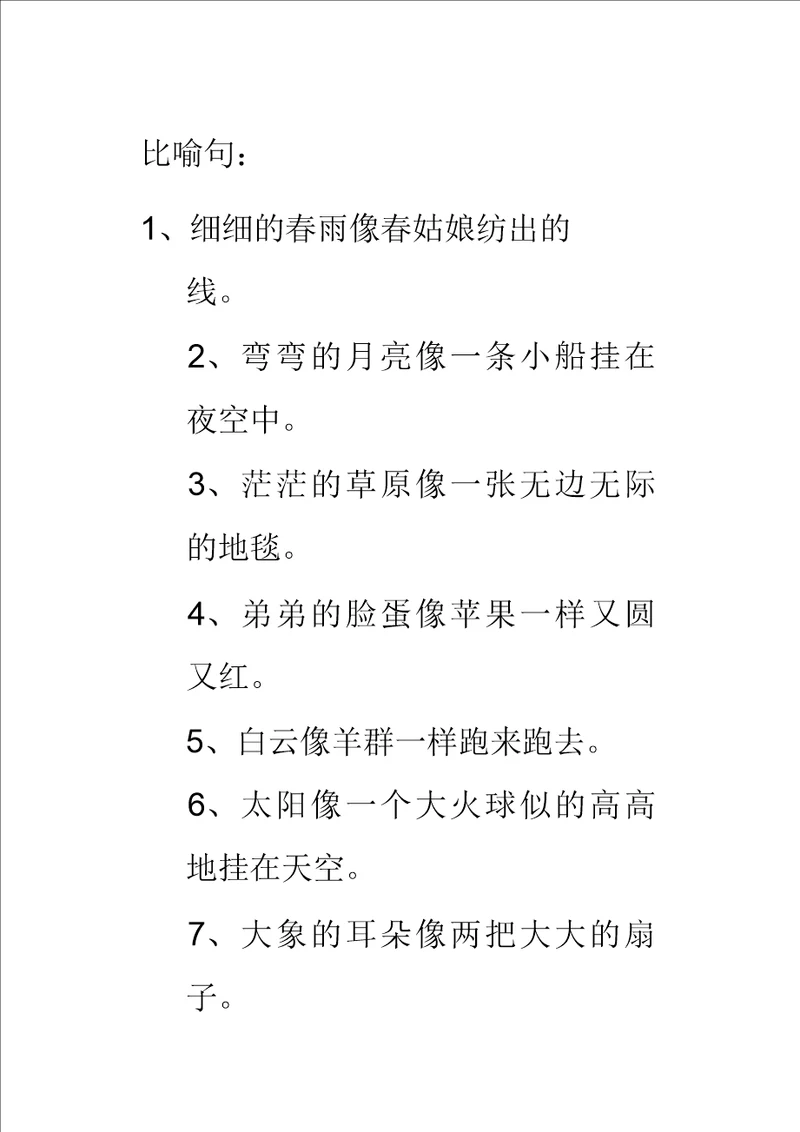 比喻句：

1、细细的春雨像春姑娘纺出的线。

2、弯弯的月亮像一条小船挂在夜空中。

3、茫茫的草原像一张无边无际的地毯。

4、弟弟的脸蛋像苹果一样又圆又红。

5、白云像羊群一样跑来跑去。

6、太阳像一个大火球似的高高地挂在天空。

7、大象的耳朵像两把大大的扇子。